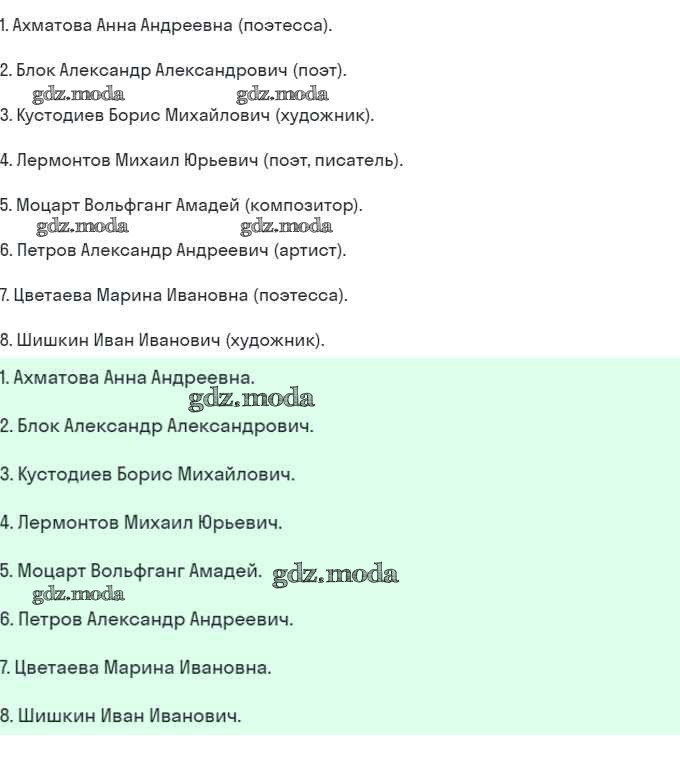 1. Ахматова Анна Андреевна (поэтесса).

2. Блок Александр Александрович (поэт).

gdz.moda gdz.moda

3. Кустодиев Борис Михайлович (художник).

4. Лермонтов Михаил Юрьевич (поэт, писатель).

5. Моцарт Вольфганг Амадей (композитор).

gdz.moda gdz.moda

6. Петров Александр Андреевич (артист).

7. Цветаева Марина Ивановна (поэтесса).

8. Шишкин Иван Иванович (художник).

1. Ахматова Анна Андреевна.

gdz.moda

2. Блок Александр Александрович.

3. Кустодиев Борис Михайлович.

4. Лермонтов Михаил Юрьевич.

5. Моцарт Вольфганг Амадей. gdz.moda

gdz.moda

6. Петров Александр Андреевич.

7. Цветаева Марина Ивановна.

8. Шишкин Иван Иванович.